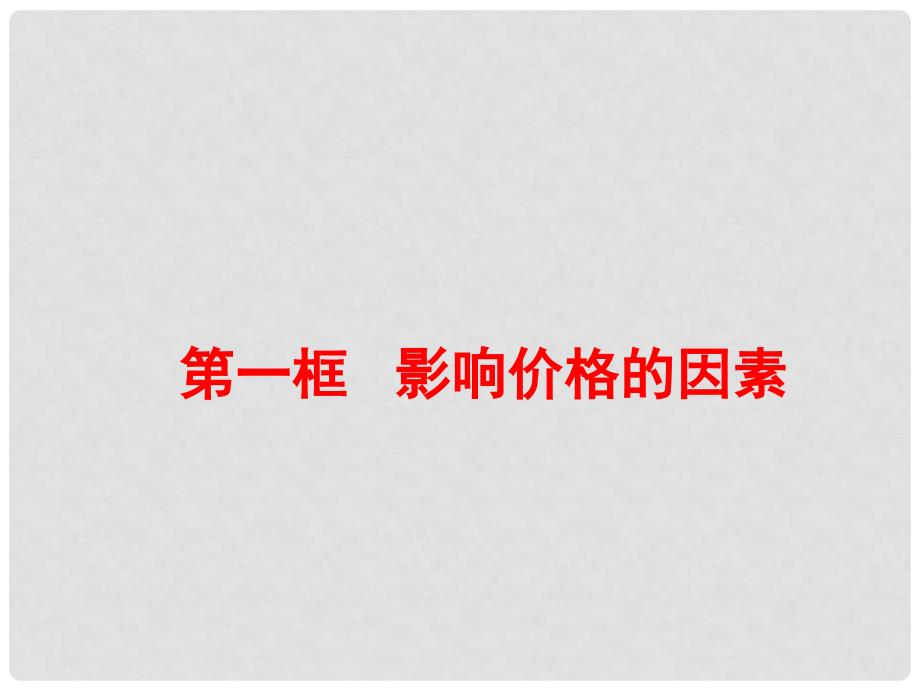 第一框　影响价格的因素